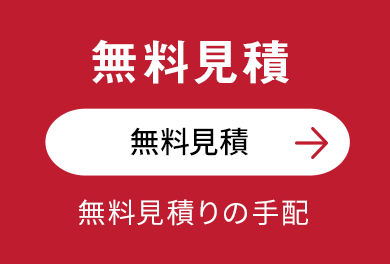 無料見積

無料見積

無料見積りの手配